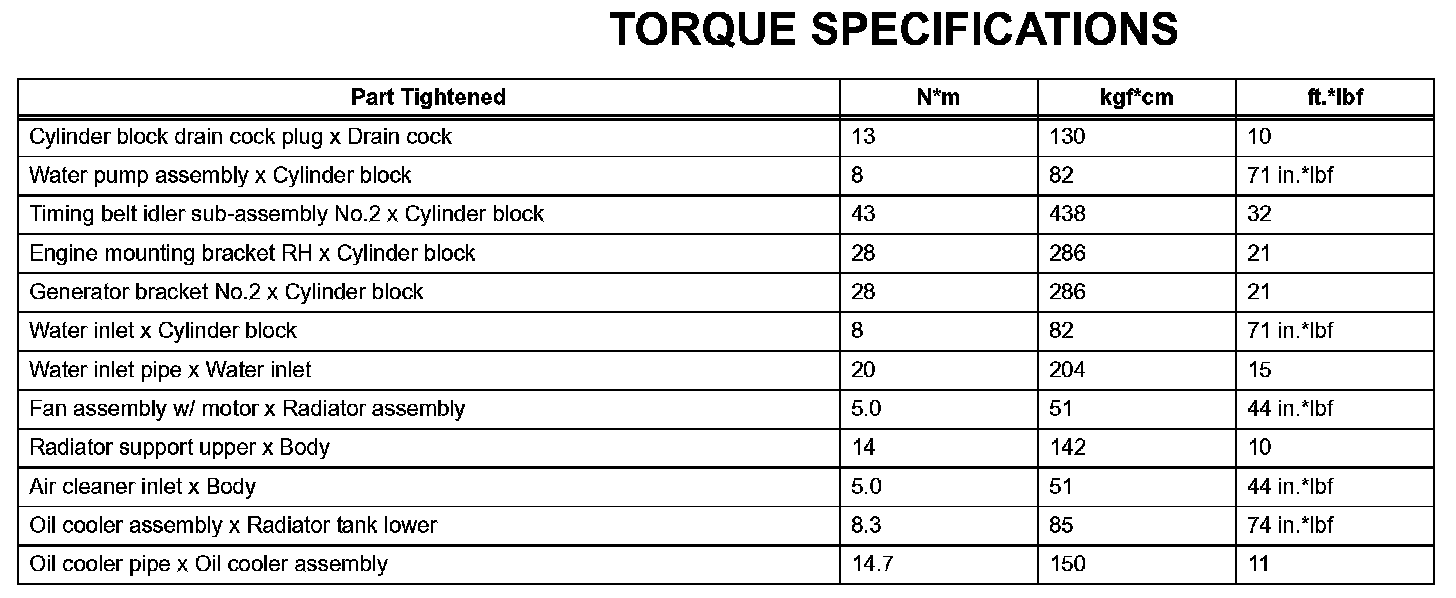 TORQUE SPECIFICATIONS

| Part Tightened | N*m | kgf*cm | ft.*lbf |
|---|---|---|---|
| Cylinder block drain cock plug x Drain cock | 13 | 130 | 10 |
| Water pump assembly x Cylinder block | 8 | 82 | 71 in.*lbf |
| Timing belt idler sub-assembly No.2 x Cylinder block | 43 | 438 | 32 |
| Engine mounting bracket RH x Cylinder block | 28 | 286 | 21 |
| Generator bracket No.2 x Cylinder block | 28 | 286 | 21 |
| Water inlet x Cylinder block | 8 | 82 | 71 in.*lbf |
| Water inlet pipe x Water inlet | 20 | 204 | 15 |
| Fan assembly w/ motor x Radiator assembly | 5.0 | 51 | 44 in.*lbf |
| Radiator support upper x Body | 14 | 142 | 10 |
| Air cleaner inlet x Body | 5.0 | 51 | 44 in.*lbf |
| Oil cooler assembly x Radiator tank lower | 8.3 | 85 | 74 in.*lbf |
| Oil cooler pipe x Oil cooler assembly | 14.7 | 150 | 11 |